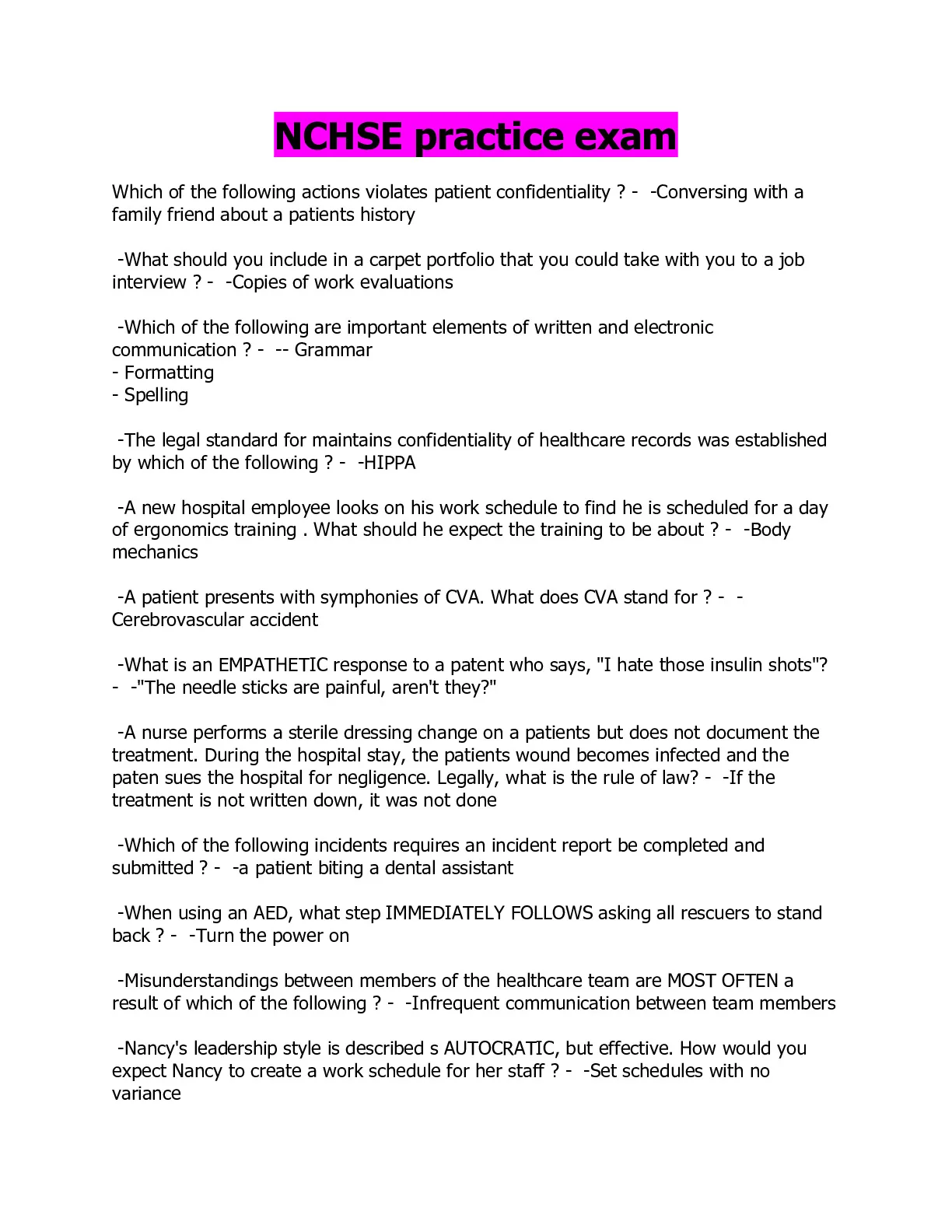 NCHSE practice exam

Which of the following actions violates patient confidentiality ? - -Conversing with a family friend about a patients history

-What should you include in a carpet portfolio that you could take with you to a job interview ? - -Copies of work evaluations

-Which of the following are important elements of written and electronic communication ? - -- Grammar
- Formatting
- Spelling

-The legal standard for maintains confidentiality of healthcare records was established by which of the following ? - -HIPPA

-A new hospital employee looks on his work schedule to find he is scheduled for a day of ergonomics training . What should he expect the training to be about ? - -Body mechanics

-A patient presents with symphonies of CVA. What does CVA stand for ? - -Cerebrovascular accident

-What is an EMPATHETIC response to a patent who says, "I hate those insulin shots"? - -"The needle sticks are painful, aren't they?"

-A nurse performs a sterile dressing change on a patients but does not document the treatment. During the hospital stay, the patients wound becomes infected and the paten sues the hospital for negligence. Legally, what is the rule of law? - -If the treatment is not written down, it was not done

-Which of the following incidents requires an incident report be completed and submitted ? - -a patient biting a dental assistant

-When using an AED, what step IMMEDIATELY FOLLOWS asking all rescuers to stand back ? - -Turn the power on

-Misunderstandings between members of the healthcare team are MOST OFTEN a result of which of the following ? - -Infrequent communication between team members

-Nancy's leadership style is described s AUTOCRATIC, but effective. How would you expect Nancy to create a work schedule for her staff ? - -Set schedules with no variance